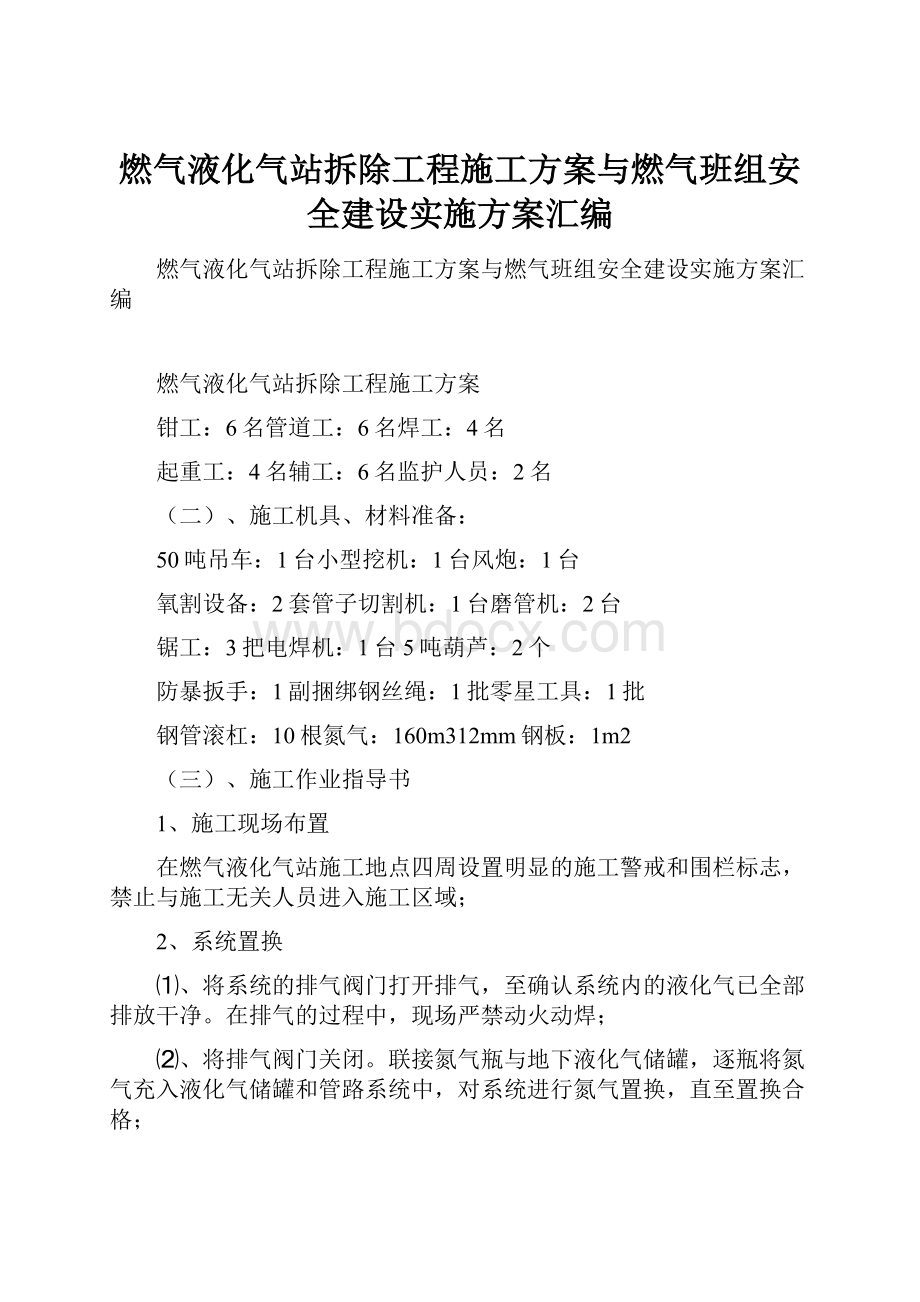 燃气液化气站拆除工程施工方案与燃气班组安全建设实施方案汇编

燃气液化气站拆除工程施工方案与燃气班组安全建设实施方案汇编

燃气液化气站拆除工程施工方案

钳工：6名管道工：6名焊工：4名

起重工：4名辅工：6名监护人员：2名

（二）、施工机具、材料准备：

50吨吊车：1台小型挖机：1台风炮：1台

氧割设备：2套管子切割机：1台磨管机：2台

锯工：3把电焊机：1台5吨葫芦：2个

防暴扳手：1副捆绑钢丝绳：1批零星工具：1批

钢管滚杠：10根氮气：160m312mm钢板：1m2

（三）、施工作业指导书

1、施工现场布置

在燃气液化气站施工地点四周设置明显的施工警戒和围栏标志，禁止与施工无关人员进入施工区域；

2、系统置换

⑴、将系统的排气阀门打开排气，至确认系统内的液化气已全部排放干净。在排气的过程中，现场严禁动火动焊；

⑵、将排气阀门关闭。联接氮气瓶与地下液化气储罐，逐瓶将氮气充入液化气储罐和管路系统中，对系统进行氮气置换，直至置换合格；

www.bdocx.com